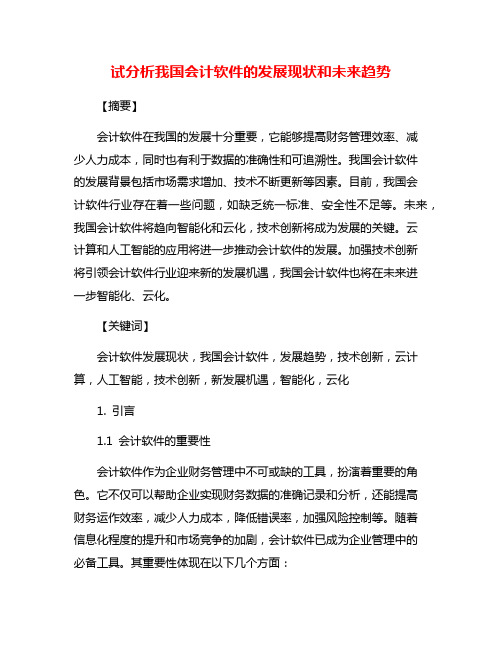 试分析我国会计软件的发展现状和未来趋势

【摘要】

会计软件在我国的发展十分重要，它能够提高财务管理效率、减少人力成本，同时也有利于数据的准确性和可追溯性。我国会计软件的发展背景包括市场需求增加、技术不断更新等因素。目前，我国会计软件行业存在着一些问题，如缺乏统一标准、安全性不足等。未来，我国会计软件将趋向智能化和云化，技术创新将成为发展的关键。云计算和人工智能的应用将进一步推动会计软件的发展。加强技术创新将引领会计软件行业迎来新的发展机遇，我国会计软件也将在未来进一步智能化、云化。

【关键词】

会计软件发展现状，我国会计软件，发展趋势，技术创新，云计算，人工智能，技术创新，新发展机遇，智能化，云化

1. 引言

1.1 会计软件的重要性

会计软件作为企业财务管理中不可或缺的工具，扮演着重要的角色。它不仅可以帮助企业实现财务数据的准确记录和分析，还能提高财务运作效率，减少人力成本，降低错误率，加强风险控制等。随着信息化程度的提升和市场竞争的加剧，会计软件已成为企业管理中的必备工具。其重要性体现在以下几个方面：